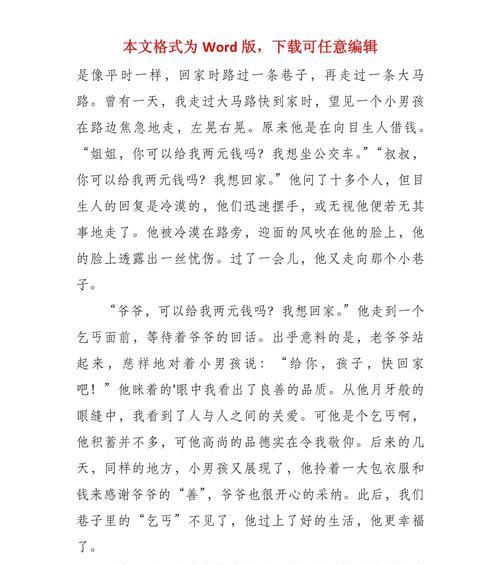 本文格式为 Word 版，下载可任意编辑

是像平时一样，回家时路过一条巷子，再走过一条大马路。曾有一天，我走过大马路快到家时，望见一个小男孩在路边焦急地走，左晃右晃。原来他是在向目生人借钱。“姐姐，你可以给我两元钱吗？我想坐公交车。”“叔叔，你可以给我两元钱吗？我想回家。”他问了十多个人，但目生人的回复是冷漠的，他们迅速摆手，或无视他便若无其事地走了。他被冷漠在路旁，迎面的风吹在他的脸上，他的脸上透露出一丝忧伤。过了一会儿，他又走向那个小巷子。

“爷爷，可以给我两元钱吗？我想回家。”他走到一个乞丐面前，等待着爷爷的回话。出乎意料的是，老爷爷站起来，慈祥地对着小男孩说：“给你，孩子，快回家吧！”他眯着的'眼中我看出了良善的品质。从他月牙般的眼缝中，我看到了人与人之间的关爱。可他是个乞丐啊，他积蓄并不多，可他高尚的品德实在令我敬仰。后来的几天，同样的地方，小男孩又展现了，他拎着一大包衣服和钱来感谢爷爷的“善”，爷爷也很开心的采纳。此后，我们巷子里的“乞丐”不见了，他过上了好的生活，他更幸福了。